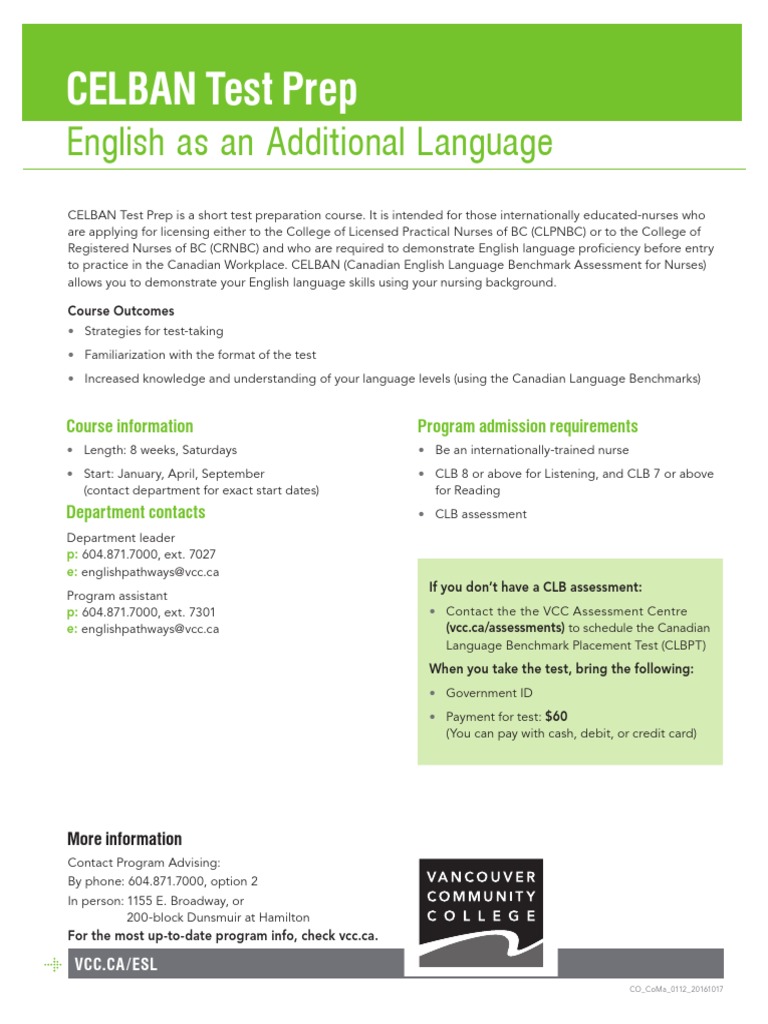 CELBAN Test Prep

English as an Additional Language

CELBAN Test Prep is a short test preparation course. It is intended for those internationally educated-nurses who are applying for licensing either to the College of Licensed Practical Nurses of BC (CLPNBC) or to the College of Registered Nurses of BC (CRNBC) and who are required to demonstrate English language proficiency before entry to practice in the Canadian Workplace. CELBAN (Canadian English Language Benchmark Assessment for Nurses) allows you to demonstrate your English language skills using your nursing background.

Course Outcomes

• Strategies for test-taking
• Familiarization with the format of the test
• Increased knowledge and understanding of your language levels (using the Canadian Language Benchmarks)

Course information

• Length: 8 weeks, Saturdays
• Start: January, April, September (contact department for exact start dates)

Department contacts

Department leader
p: 604.871.7000, ext. 7027
e: englishpathways@vcc.ca

Program assistant
p: 604.871.7000, ext. 7301
e: englishpathways@vcc.ca

Program admission requirements

• Be an internationally-trained nurse
• CLB 8 or above for Listening, and CLB 7 or above for Reading
• CLB assessment

If you don't have a CLB assessment:

• Contact the the VCC Assessment Centre (vcc.ca/assessments) to schedule the Canadian Language Benchmark Placement Test (CLBPT)

When you take the test, bring the following:

• Government ID
• Payment for test: $60 (You can pay with cash, debit, or credit card)

More information

Contact Program Advising:
By phone: 604.871.7000, option 2
In person: 1155 E. Broadway, or 200-block Dunsmuir at Hamilton
For the most up-to-date program info, check vcc.ca.

VANCOUVER COMMUNITY COLLEGE

VCC.CA/ESL

CO_CoMa_0112_20161017